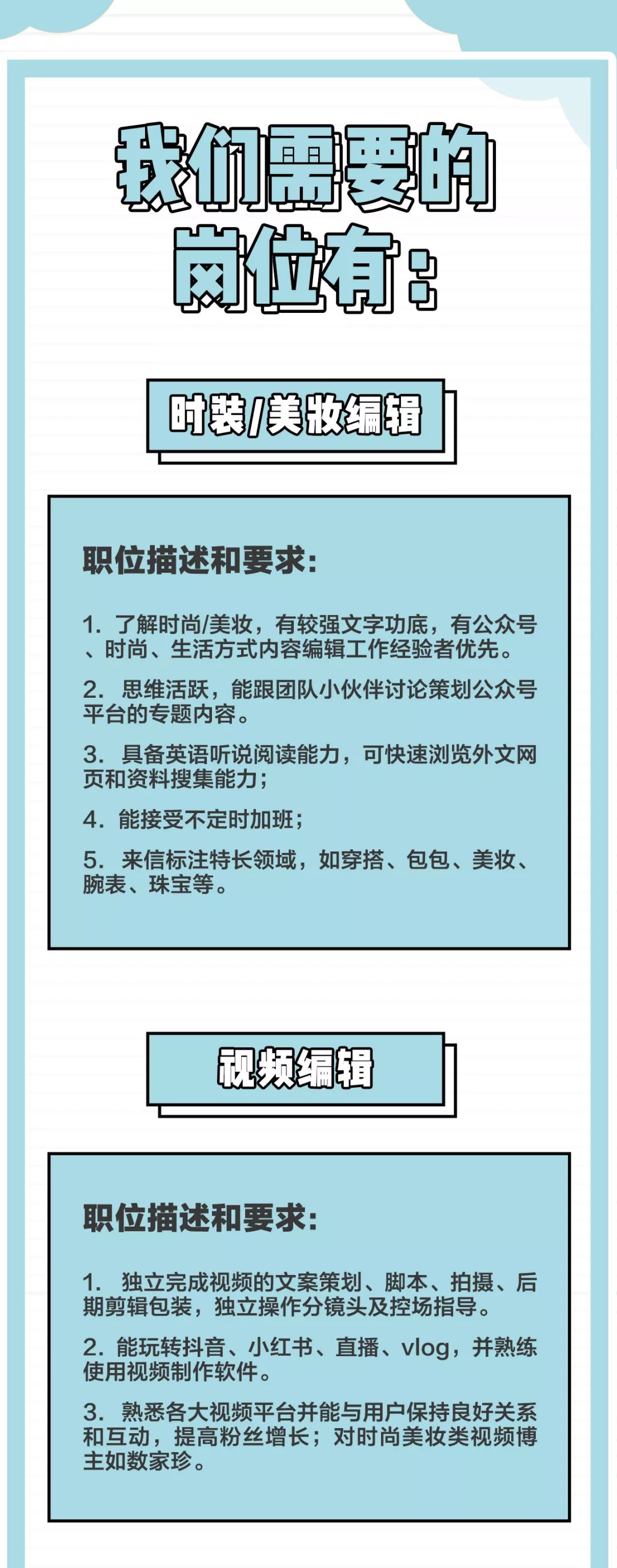 我们需要的岗位有：

时装/美妆编辑

职位描述和要求：

1. 了解时尚/美妆，有较强文字功底，有公众号、时尚、生活方式内容编辑工作经验者优先。

2. 思维活跃，能跟团队小伙伴讨论策划公众号平台的专题内容。

3. 具备英语听说阅读能力，可快速浏览外文网页和资料搜集能力；

4. 能接受不定时加班；

5. 来信标注特长领域，如穿搭、包包、美妆、腕表、珠宝等。

视频编辑

职位描述和要求：

1. 独立完成视频的文案策划、脚本、拍摄、后期剪辑包装，独立操作分镜头及控场指导。

2. 能玩转抖音、小红书、直播、vlog，并熟练使用视频制作软件。

3. 熟悉各大视频平台并能与用户保持良好关系和互动，提高粉丝增长；对时尚美妆类视频博主如数家珍。